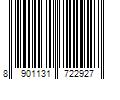 8 901131 722927